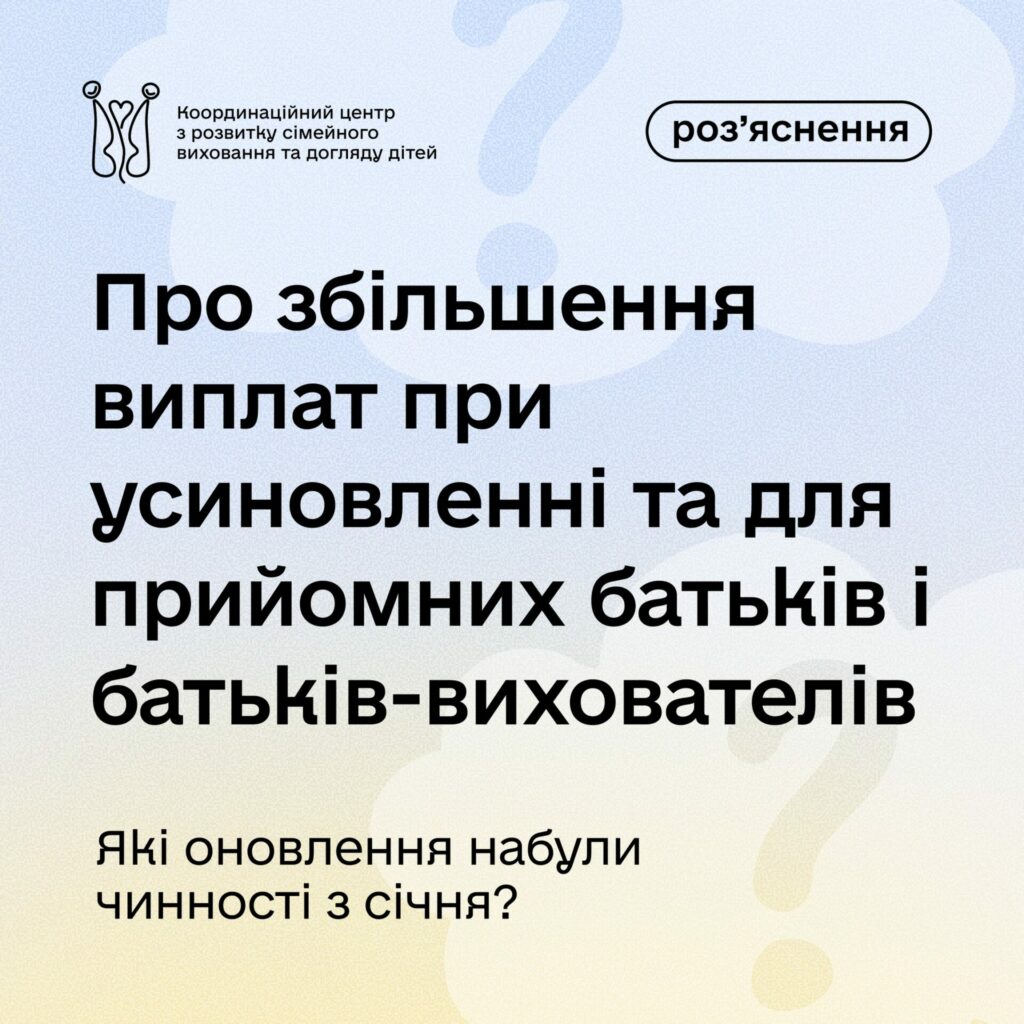 Координаційний центр
з розвитку сімейного
виховання та догляду дітей

роз'яснення

Про збільшення виплат при усиновленні та для прийомних батьків і батьків-вихователів

Які оновлення набули чинності з січня?